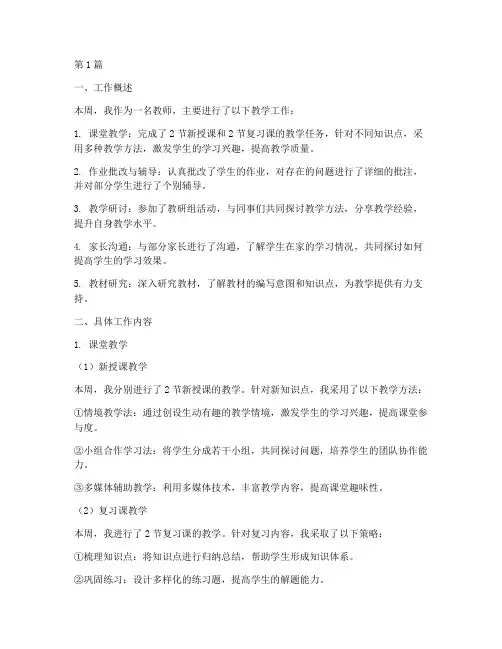 第1篇

一、工作概述

本周，我作为一名教师，主要进行了以下教学工作：

1. 课堂教学：完成了2节新授课和2节复习课的教学任务，针对不同知识点，采用多种教学方法，激发学生的学习兴趣，提高教学质量。

2. 作业批改与辅导：认真批改了学生的作业，对存在的问题进行了详细的批注，并对部分学生进行了个别辅导。

3. 教学研讨：参加了教研组活动，与同事们共同探讨教学方法，分享教学经验，提升自身教学水平。

4. 家长沟通：与部分家长进行了沟通，了解学生在家的学习情况，共同探讨如何提高学生的学习效果。

5. 教材研究：深入研究教材，了解教材的编写意图和知识点，为教学提供有力支持。

二、具体工作内容

1. 课堂教学

（1）新授课教学

本周，我分别进行了2节新授课的教学。针对新知识点，我采用了以下教学方法：

①情境教学法：通过创设生动有趣的教学情境，激发学生的学习兴趣，提高课堂参与度。

②小组合作学习法：将学生分成若干小组，共同探讨问题，培养学生的团队协作能力。

③多媒体辅助教学：利用多媒体技术，丰富教学内容，提高课堂趣味性。

（2）复习课教学

本周，我进行了2节复习课的教学。针对复习内容，我采取了以下策略：

①梳理知识点：将知识点进行归纳总结，帮助学生形成知识体系。

②巩固练习：设计多样化的练习题，提高学生的解题能力。